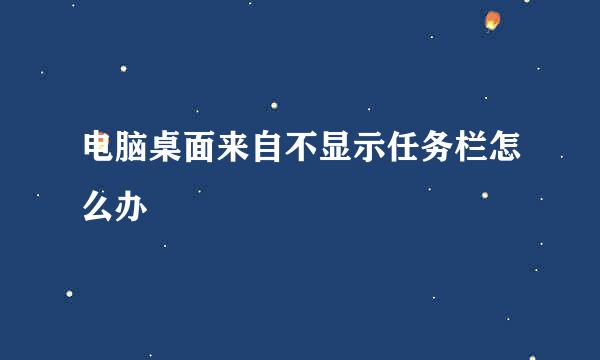 电脑桌面来自不显示任务栏怎么办